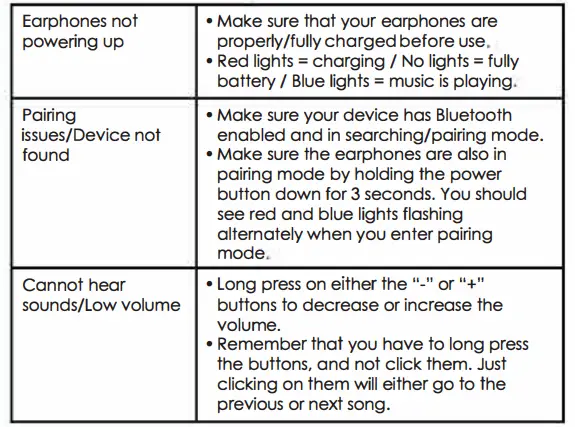 | | |
|---|---|
| Earphones not powering up | • Make sure that your earphones are properly/fully charged before use. • Red lights = charging / No lights = fully battery / Blue lights = music is playing. |
| Pairing issues/Device not found | • Make sure your device has Bluetooth enabled and in searching/pairing mode. • Make sure the earphones are also in pairing mode by holding the power button down for 3 seconds. You should see red and blue lights flashing alternately when you enter pairing mode. |
| Cannot hear sounds/Low volume | • Long press on either the "-" or "+" buttons to decrease or increase the volume. • Remember that you have to long press the buttons, and not click them. Just clicking on them will either go to the previous or next song. |